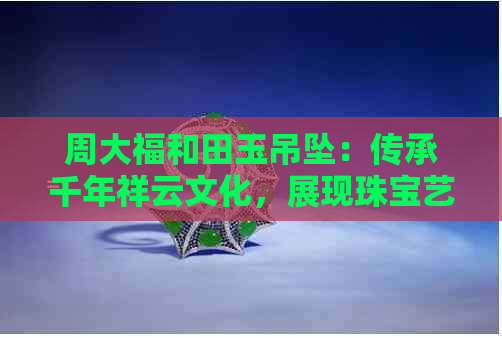 周大福和田玉吊坠：传承千年祥云文化，展现珠宝艺